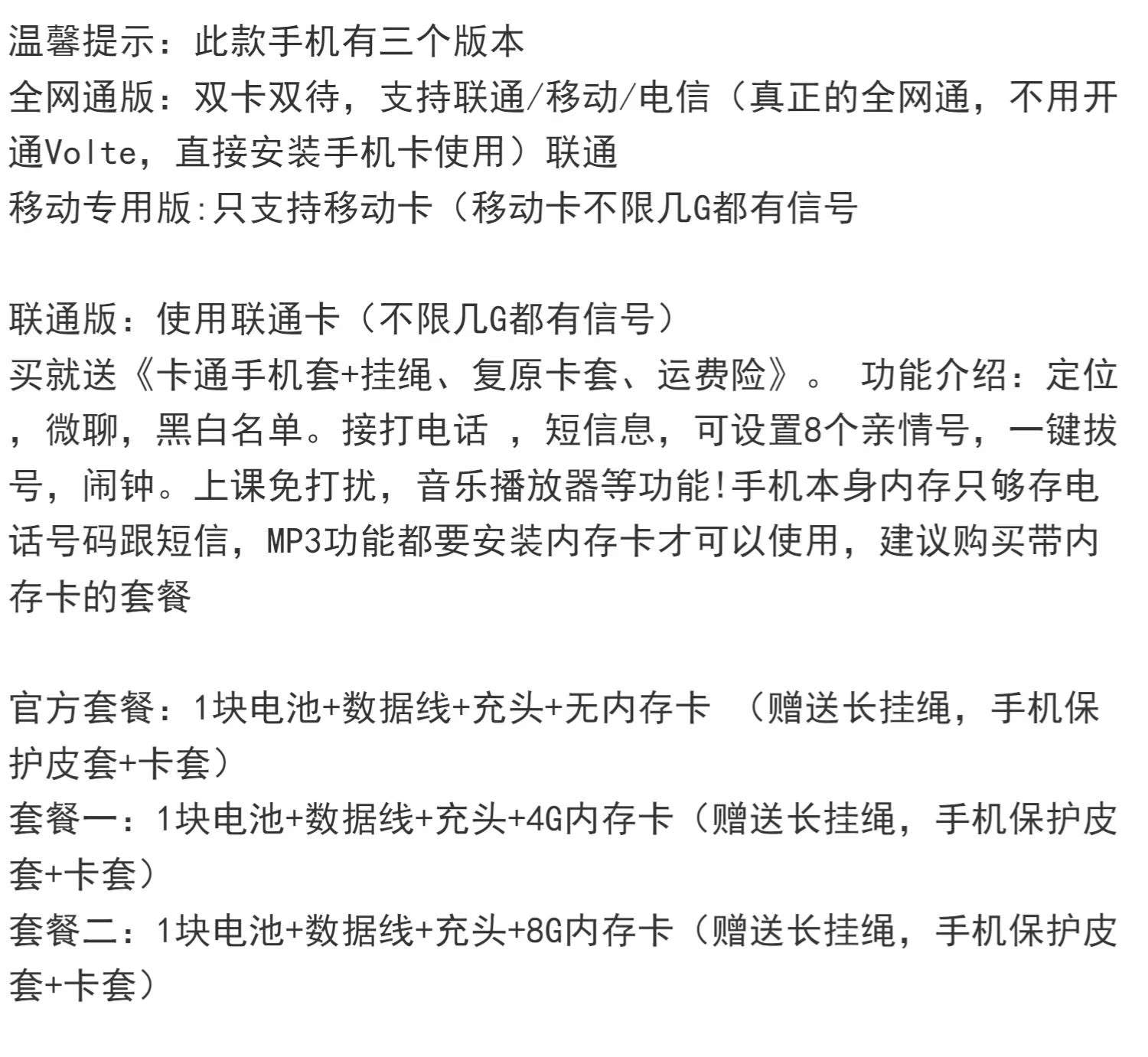 温馨提示：此款手机有三个版本
全网通版：双卡双待，支持联通/移动/电信（真正的全网通，不用开通Volte，直接安装手机卡使用）联通
移动专用版:只支持移动卡（移动卡不限几G都有信号

联通版：使用联通卡（不限几G都有信号）
买就送《卡通手机套+挂绳、复原卡套、运费险》。 功能介绍：定位，微聊，黑白名单。接打电话 ，短信息，可设置8个亲情号，一键拔号，闹钟。上课免打扰，音乐播放器等功能!手机本身内存只够存电话号码跟短信，MP3功能都要安装内存卡才可以使用，建议购买带内存卡的套餐

官方套餐：1块电池+数据线+充头+无内存卡 （赠送长挂绳，手机保护皮套+卡套）
套餐一：1块电池+数据线+充头+4G内存卡（赠送长挂绳，手机保护皮套+卡套）
套餐二：1块电池+数据线+充头+8G内存卡（赠送长挂绳，手机保护皮套+卡套）